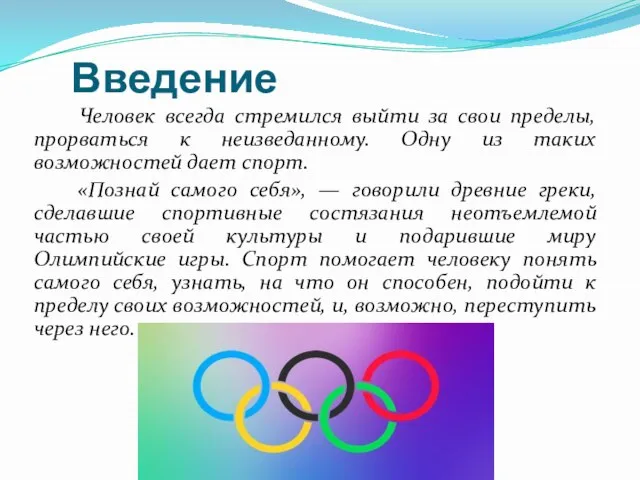 Введение

Человек всегда стремился выйти за свои пределы, прорваться к неизведанному. Одну из таких возможностей дает спорт.

«Познай самого себя», — говорили древние греки, сделавшие спортивные состязания неотъемлемой частью своей культуры и подарившие миру Олимпийские игры. Спорт помогает человеку понять самого себя, узнать, на что он способен, подойти к пределу своих возможностей, и, возможно, переступить через него.